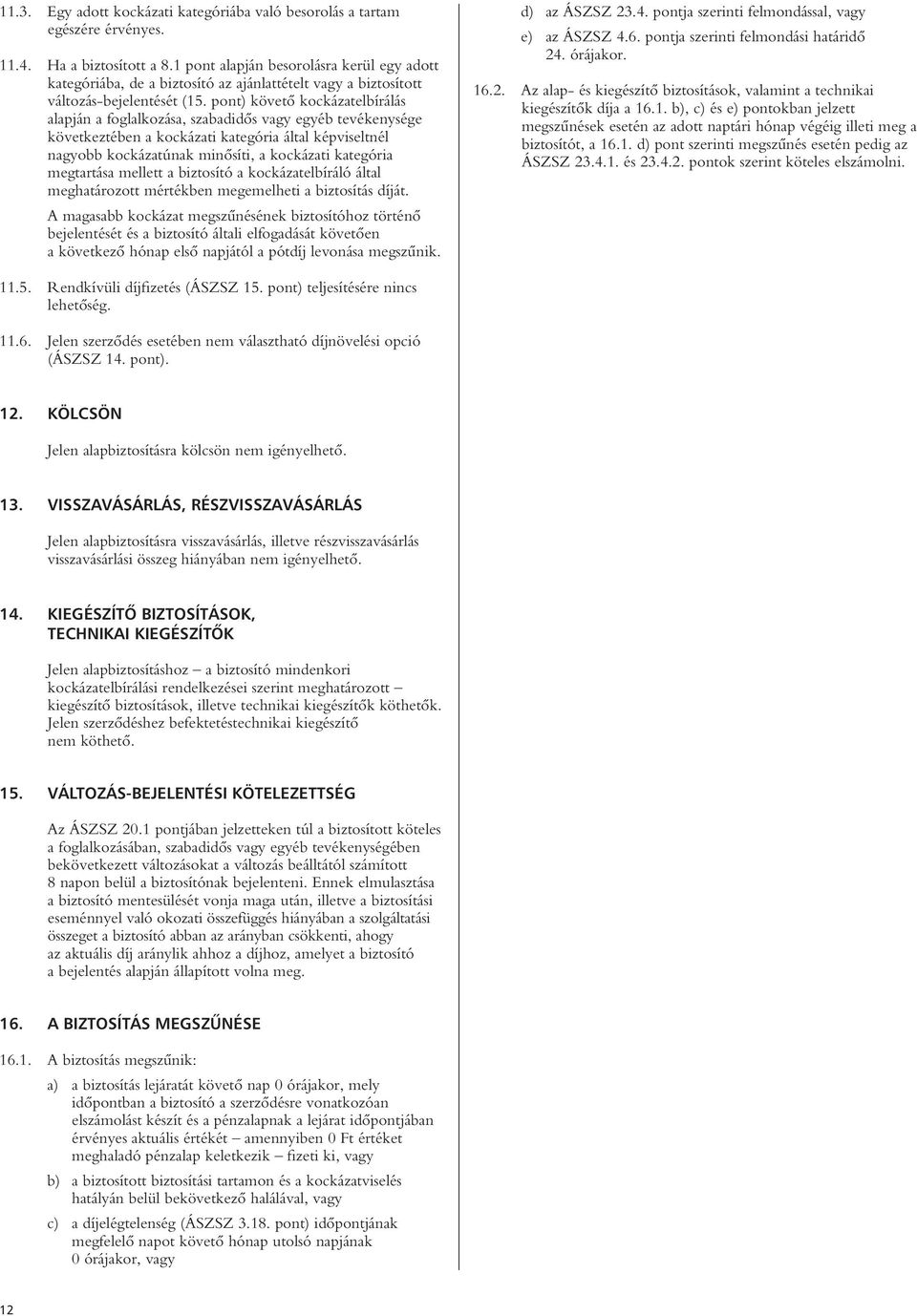 11.3. Egy adott kockázati kategóriába való besorolás a tartam egészére érvényes.

11.4. Ha a biztosított a 8.1 pont alapján besorolásra kerül egy adott kategóriába, de a biztosító az ajánlattételt vagy a biztosított változás-bejelentését (15. pont) követő kockázatelbírálás alapján a foglalkozása, szabadidős vagy egyéb tevékenysége következtében a kockázati kategória által képviseltnél nagyobb kockázatúnak minősíti, a kockázati kategória megtartása mellett a biztosító a kockázatelbíráló által meghatározott mértékben megemelheti a biztosítás díját.

A magasabb kockázat megszűnésének biztosítóhoz történő bejelentését és a biztosító általi elfogadását követően a következő hónap első napjától a pótdíj levonása megszűnik.

11.5. Rendkívüli díjfizetés (ÁSZSZ 15. pont) teljesítésére nincs lehetőség.

11.6. Jelen szerződés esetében nem választható díjnövelési opció (ÁSZSZ 14. pont).

12. KÖLCSÖN

Jelen alapbiztosításra kölcsön nem igényelhető.

13. VISSZAVÁSÁRLÁS, RÉSZVISSZAVÁSÁRLÁS

Jelen alapbiztosításra visszavásárlás, illetve részvisszavásárlás visszavásárlási összeg hiányában nem igényelhető.

14. KIEGÉSZÍTŐ BIZTOSÍTÁSOK, TECHNIKAI KIEGÉSZÍTŐK

Jelen alapbiztosításhoz – a biztosító mindenkori kockázatelbírálási rendelkezései szerint meghatározott – kiegészítő biztosítások, illetve technikai kiegészítők köthetők. Jelen szerződéshez befektetéstechnikai kiegészítő nem köthető.

15. VÁLTOZÁS-BEJELENTÉSI KÖTELEZETTSÉG

Az ÁSZSZ 20.1 pontjában jelzetteken túl a biztosított köteles a foglalkozásában, szabadidős vagy egyéb tevékenységében bekövetkezett változásokat a változás beálltától számított 8 napon belül a biztosítónak bejelenteni. Ennek elmulasztása a biztosító mentesülését vonja maga után, illetve a biztosítási eseménnyel való okozati összefüggés hiányában a szolgáltatási összeget a biztosító abban az arányban csökkenti, ahogy az aktuális díj aránylik ahhoz a díjhoz, amelyet a biztosító a bejelentés alapján állapított volna meg.

16. A BIZTOSÍTÁS MEGSZŰNÉSE

16.1. A biztosítás megszűnik:

a) a biztosítás lejáratát követő nap 0 órájakor, mely időpontban a biztosító a szerződésre vonatkozóan elszámolást készít és a pénzalapnak a lejárat időpontjában érvényes aktuális értékét – amennyiben 0 Ft értéket meghaladó pénzalap keletkezik – fizeti ki, vagy

b) a biztosított biztosítási tartamon és a kockázatviselés hatályán belül bekövetkező halálával, vagy

c) a díjelégtelenség (ÁSZSZ 3.18. pont) időpontjának megfelelő napot követő hónap utolsó napjának 0 órájakor, vagy

d) az ÁSZSZ 23.4. pontja szerinti felmondással, vagy

e) az ÁSZSZ 4.6. pontja szerinti felmondási határidő 24. órájakor.

16.2. Az alap- és kiegészítő biztosítások, valamint a technikai kiegészítők díja a 16.1. b), c) és e) pontokban jelzett megszűnések esetén az adott naptári hónap végéig illeti meg a biztosítót, a 16.1. d) pont szerinti megszűnés esetén pedig az ÁSZSZ 23.4.1. és 23.4.2. pontok szerint köteles elszámolni.

12